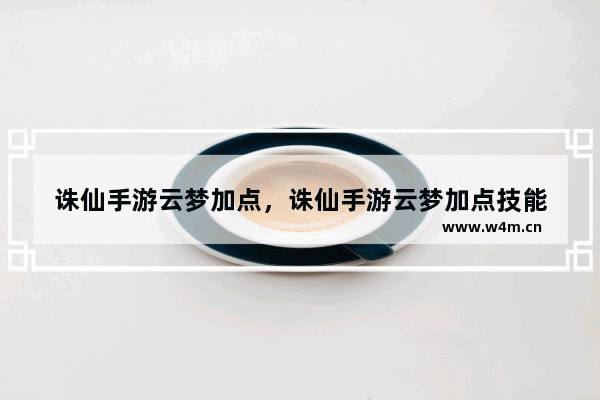 诛仙手游云梦加点，诛仙手游云梦加点技能

www.w4m.cn